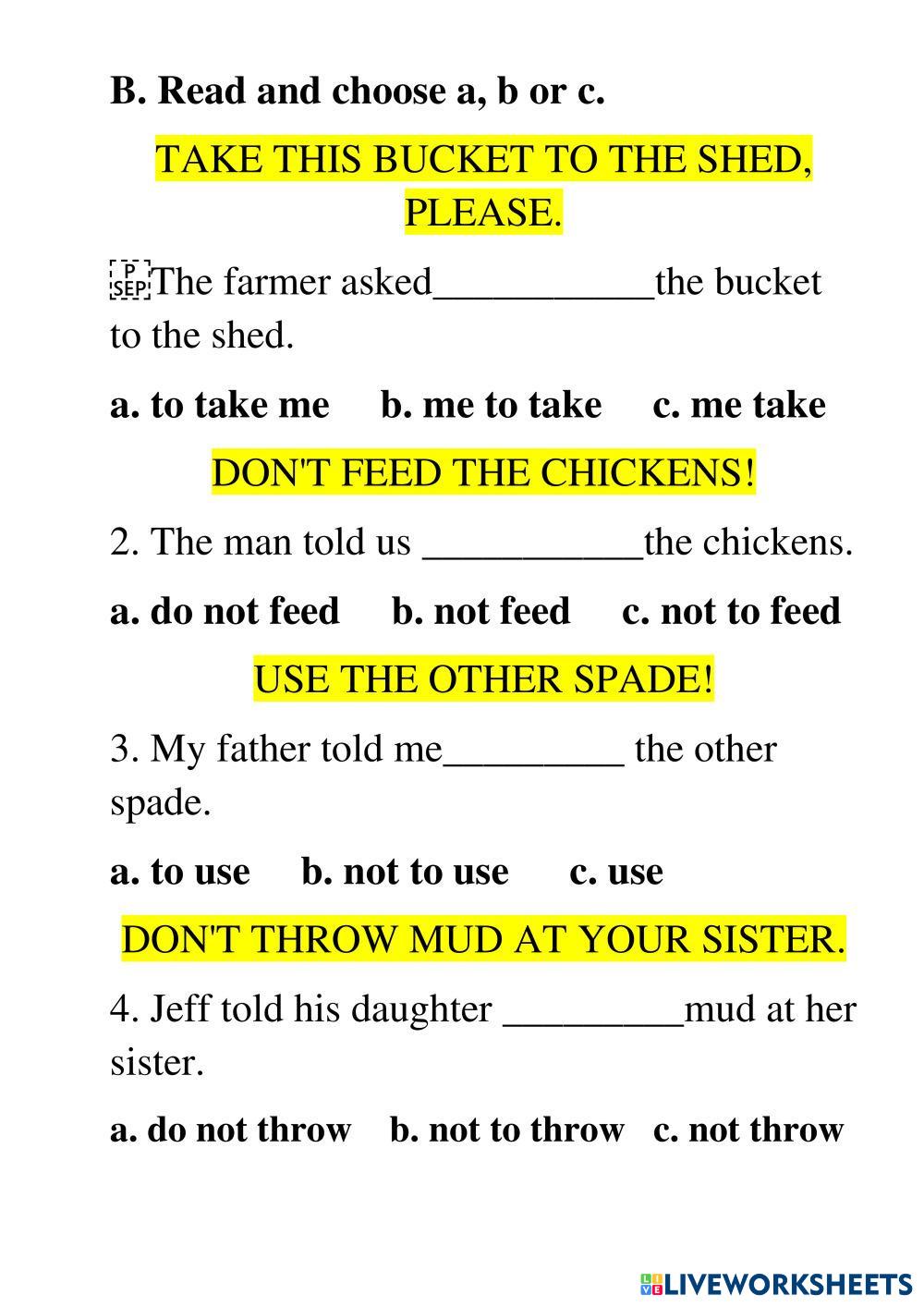 B. Read and choose a, b or c.

TAKE THIS BUCKET TO THE SHED, PLEASE.

The farmer asked___________the bucket to the shed.

a. to take me b. me to take c. me take

DON'T FEED THE CHICKENS!

2. The man told us ___________the chickens.

a. do not feed b. not feed c. not to feed

USE THE OTHER SPADE!

3. My father told me_________ the other spade.

a. to use b. not to use c. use

DON'T THROW MUD AT YOUR SISTER.

4. Jeff told his daughter _________mud at her sister.

a. do not throw b. not to throw c. not throw

LIVEWORKSHEETS